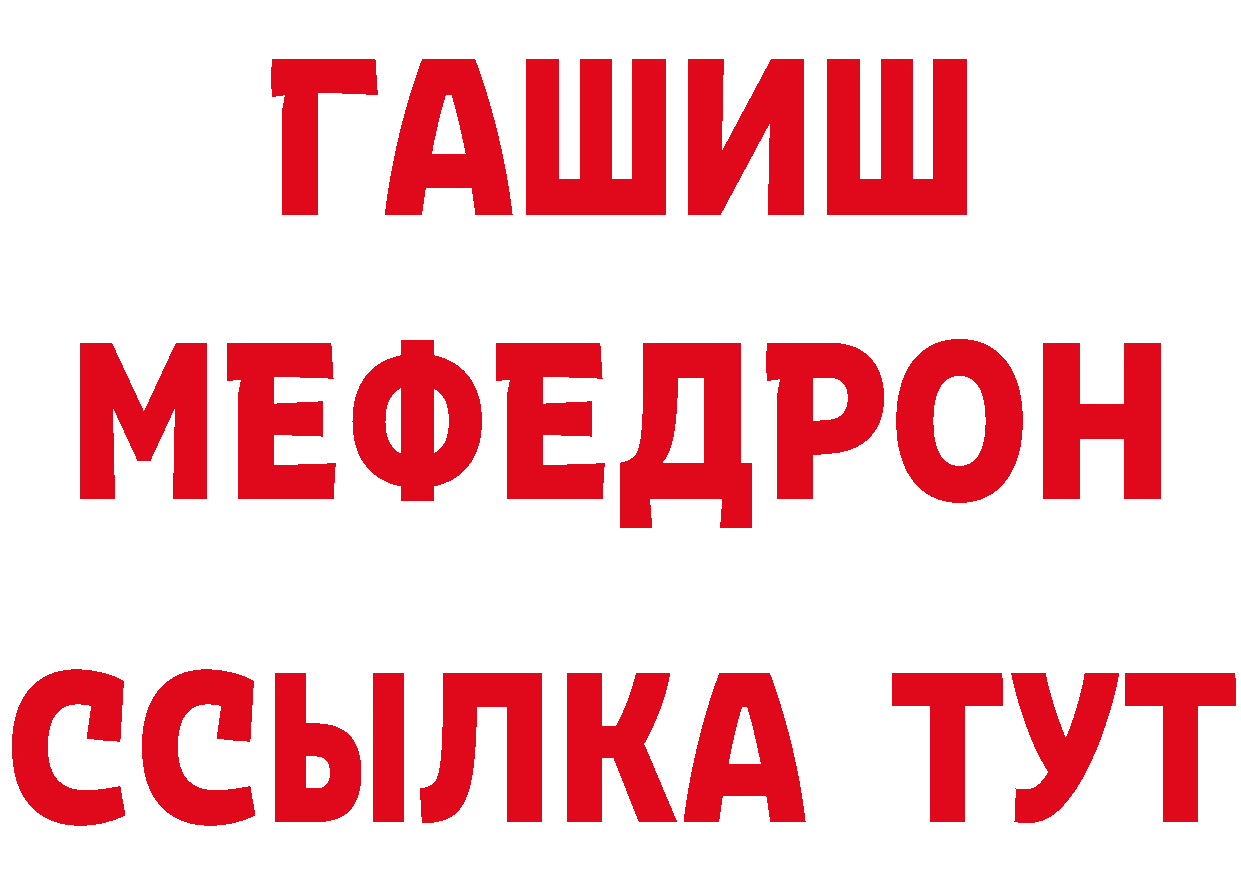 ГАШИШ
МЕФЕДРОН
ССЫЛКА ТУТ